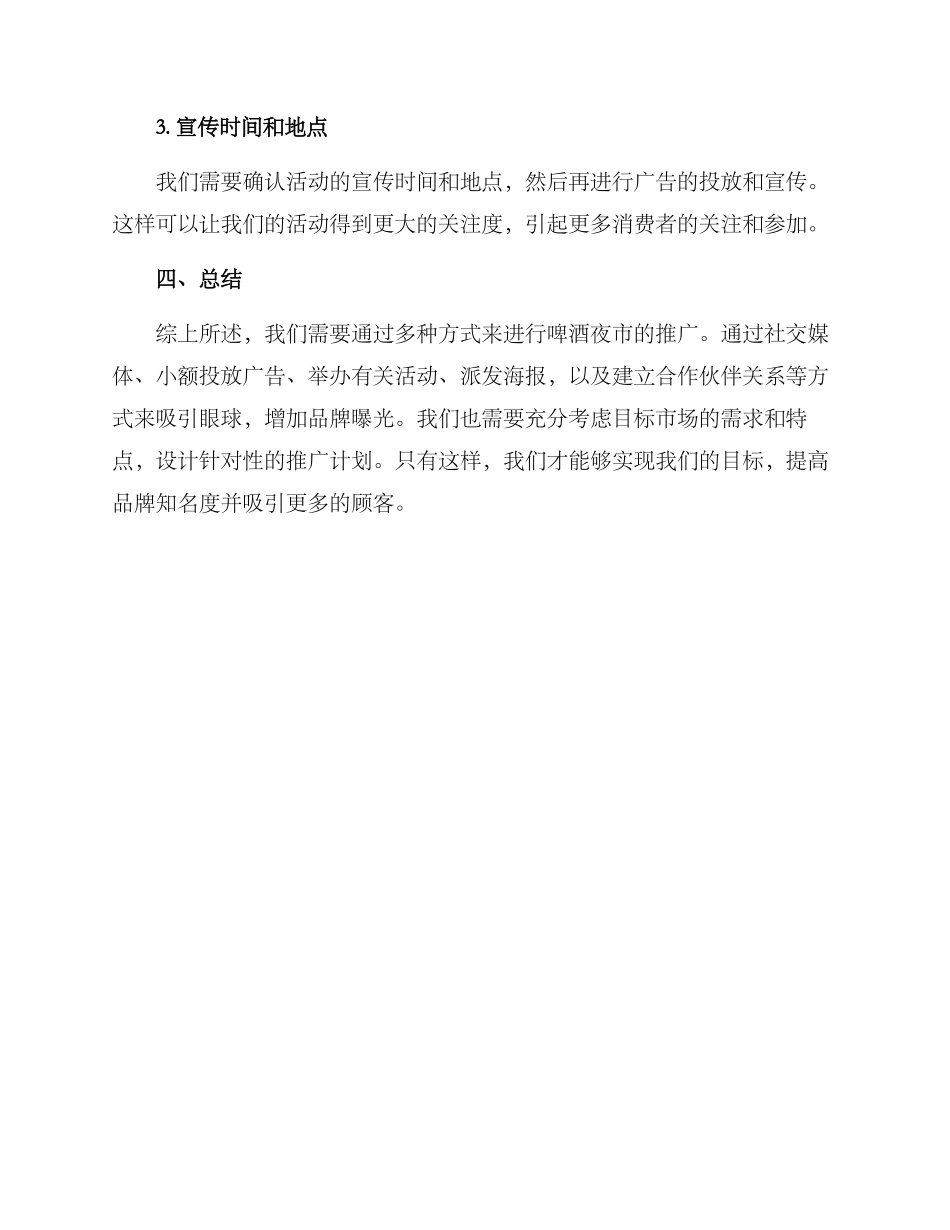 3. 宣传时间和地点

我们需要确认活动的宣传时间和地点，然后再进行广告的投放和宣传。这样可以让我们的活动得到更大的关注度，引起更多消费者的关注和参加。

四、总结

综上所述，我们需要通过多种方式来进行啤酒夜市的推广。通过社交媒体、小额投放广告、举办有关活动、派发海报，以及建立合作伙伴关系等方式来吸引眼球，增加品牌曝光。我们也需要充分考虑目标市场的需求和特点，设计针对性的推广计划。只有这样，我们才能够实现我们的目标，提高品牌知名度并吸引更多的顾客。